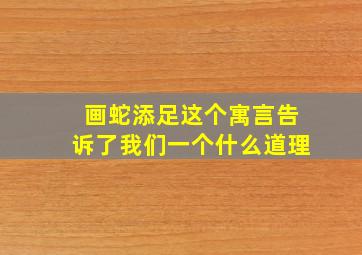 画蛇添足这个寓言告诉了我们一个什么道理